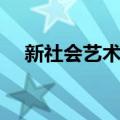 新社会艺术